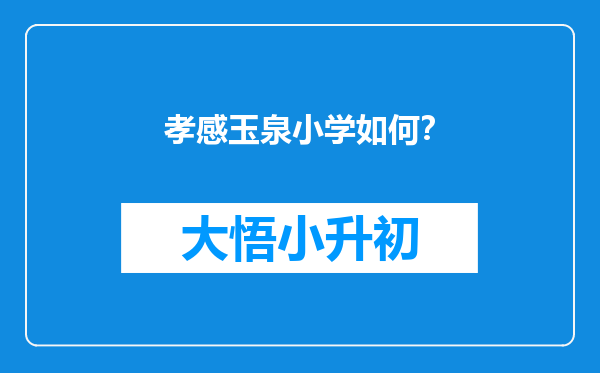 孝感玉泉小学如何?

大悟小升初